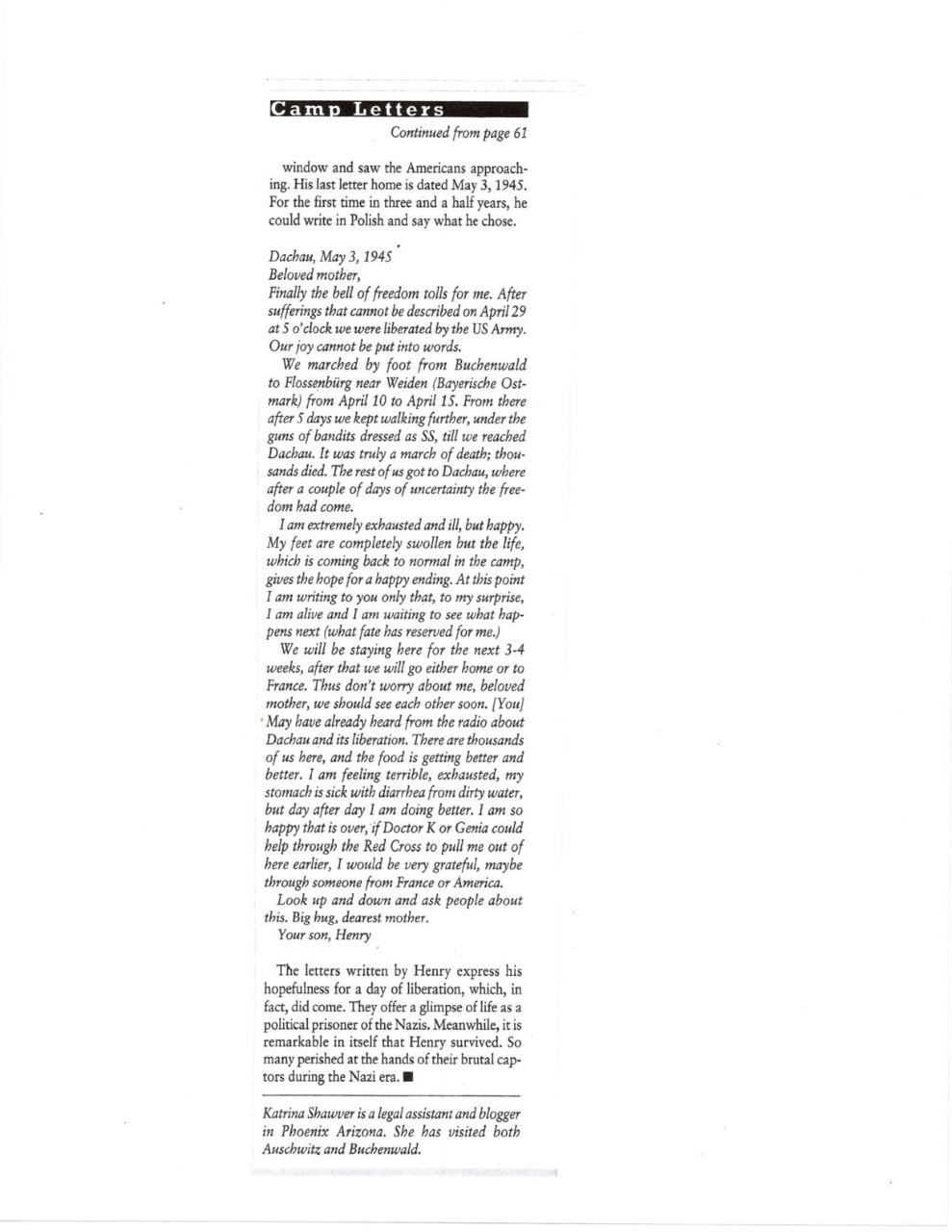 Camp Letters

Continued from page 61

window and saw the Americans approaching. His last letter home is dated May 3, 1945. For the first time in three and a half years, he could write in Polish and say what he chose.

Dachau, May 3, 1945
Beloved mother,
Finally the bell of freedom tolls for me. After sufferings that cannot be described on April 29 at 5 o'clock we were liberated by the US Army. Our joy cannot be put into words.

We marched by foot from Buchenwald to Flossenbürg near Weiden (Bayerische Ostmark) from April 10 to April 15. From there after 5 days we kept walking further, under the guns of bandits dressed as SS, till we reached Dachau. It was truly a march of death; thousands died. The rest of us got to Dachau, where after a couple of days of uncertainty the freedom had come.

I am extremely exhausted and ill, but happy. My feet are completely swollen but the life, which is coming back to normal in the camp, gives the hope for a happy ending. At this point I am writing to you only that, to my surprise, I am alive and I am waiting to see what happens next (what fate has reserved for me.)

We will be staying here for the next 3-4 weeks, after that we will go either home or to France. Thus don't worry about me, beloved mother, we should see each other soon. [You] May have already heard from the radio about Dachau and its liberation. There are thousands of us here, and the food is getting better and better. I am feeling terrible, exhausted, my stomach is sick with diarrhea from dirty water, but day after day I am doing better. I am so happy that is over, if Doctor K or Genia could help through the Red Cross to pull me out of here earlier, I would be very grateful, maybe through someone from France or America.

Look up and down and ask people about this. Big hug, dearest mother.
Your son, Henry

The letters written by Henry express his hopefulness for a day of liberation, which, in fact, did come. They offer a glimpse of life as a political prisoner of the Nazis. Meanwhile, it is remarkable in itself that Henry survived. So many perished at the hands of their brutal captors during the Nazi era. ■

Katrina Shawver is a legal assistant and blogger in Phoenix Arizona. She has visited both Auschwitz and Buchenwald.